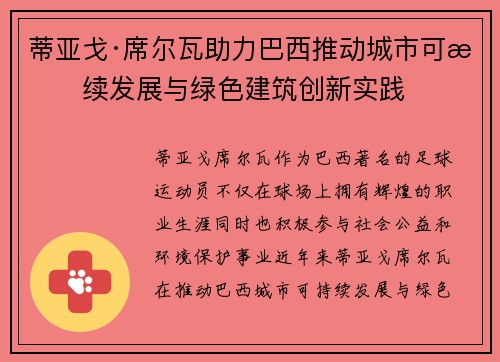 蒂亚戈·席尔瓦助力巴西推动城市可æ续发展与绿色建筑创新实践

蒂亚戈席尔瓦作为巴西著名的足球运动员不仅在球场上拥有辉煌的职业生涯同时也积极参与社会公益和环境保护事业近年来蒂亚戈席尔瓦在推动巴西城市可持续发展与绿色